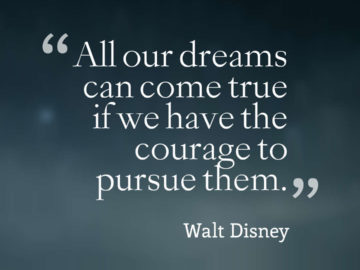 “All our dreams can come true if we have the courage to pursue them.”

Walt Disney